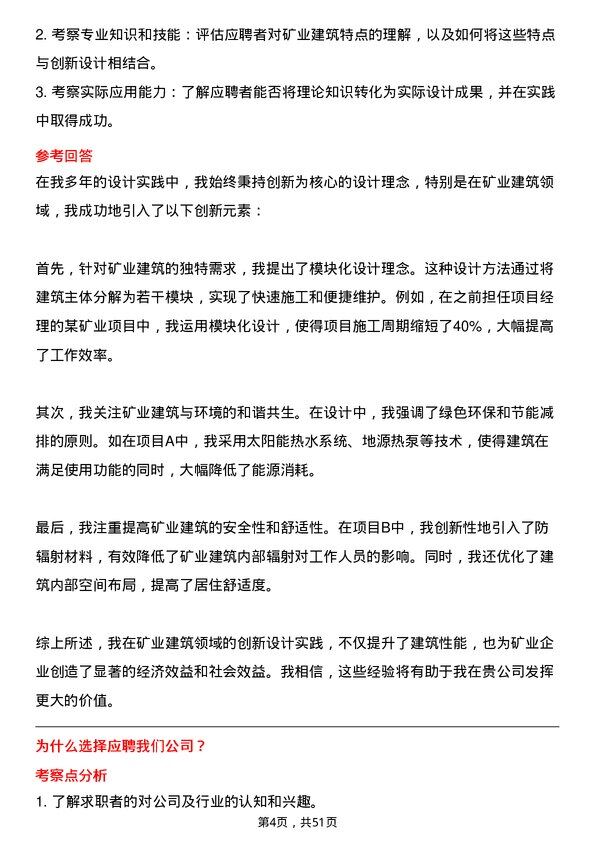 2. 考察专业知识和技能：评估应聘者对矿业建筑特点的理解，以及如何将这些特点与创新设计相结合。
3. 考察实际应用能力：了解应聘者能否将理论知识转化为实际设计成果，并在实践中取得成功。

参考回答
在我多年的设计实践中，我始终秉持创新为核心的设计理念，特别是在矿业建筑领域，我成功地引入了以下创新元素：

首先，针对矿业建筑的独特需求，我提出了模块化设计理念。这种设计方法通过将建筑主体分解为若干模块，实现了快速施工和便捷维护。例如，在之前担任项目经理的某矿业项目中，我运用模块化设计，使得项目施工周期缩短了40%，大幅提高了工作效率。

其次，我关注矿业建筑与环境的和谐共生。在设计中，我强调了绿色环保和节能减排的原则。如在项目A中，我采用太阳能热水系统、地源热泵等技术，使得建筑在满足使用功能的同时，大幅降低了能源消耗。

最后，我注重提高矿业建筑的安全性和舒适性。在项目B中，我创新性地引入了防辐射材料，有效降低了矿业建筑内部辐射对工作人员的影响。同时，我还优化了建筑内部空间布局，提高了居住舒适度。

综上所述，我在矿业建筑领域的创新设计实践，不仅提升了建筑性能，也为矿业企业创造了显著的经济效益和社会效益。我相信，这些经验将有助于我在贵公司发挥更大的价值。

为什么选择应聘我们公司？
考察点分析
1. 了解求职者的对公司及行业的认知和兴趣。
第4页，共51页